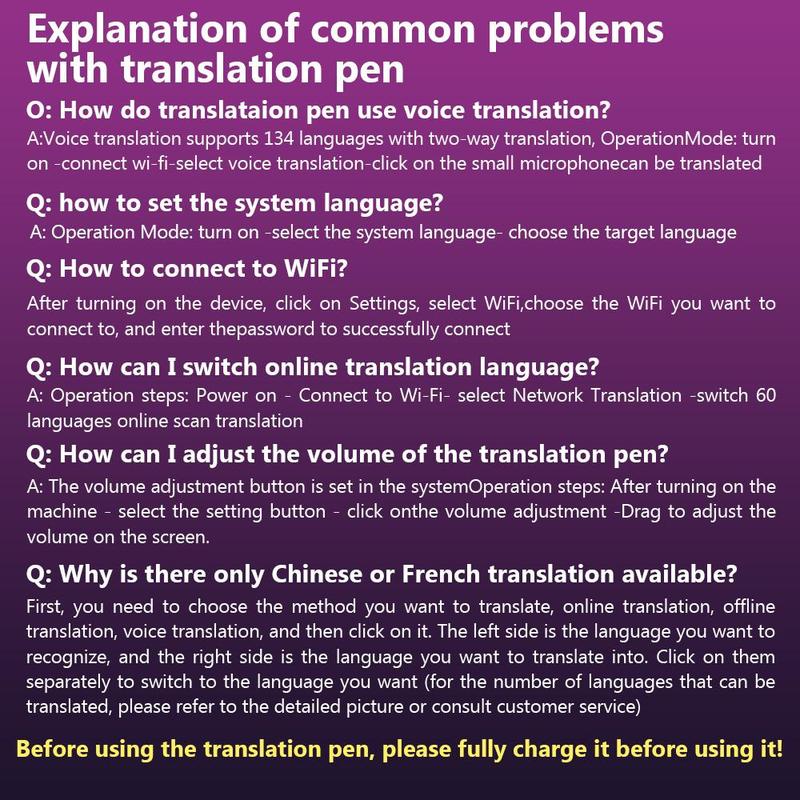 Explanation of common problems with translation pen

O: How do translataion pen use voice translation?

A:Voice translation supports 134 languages with two-way translation, OperationMode: turn on -connect wi-fi-select voice translation-click on the small microphonecan be translated

Q: how to set the system language?

A: Operation Mode: turn on -select the system language- choose the target language

Q: How to connect to WiFi?

After turning on the device, click on Settings, select WiFi,choose the WiFi you want to connect to, and enter thepassword to successfully connect

Q: How can I switch online translation language?

A: Operation steps: Power on - Connect to Wi-Fi- select Network Translation -switch 60 languages online scan translation

Q: How can I adjust the volume of the translation pen?

A: The volume adjustment button is set in the systemOperation steps: After turning on the machine - select the setting button - click onthe volume adjustment -Drag to adjust the volume on the screen.

Q: Why is there only Chinese or French translation available?

First, you need to choose the method you want to translate, online translation, offline translation, voice translation, and then click on it. The left side is the language you want to recognize, and the right side is the language you want to translate into. Click on them separately to switch to the language you want (for the number of languages that can be translated, please refer to the detailed picture or consult customer service)

Before using the translation pen, please fully charge it before using it!